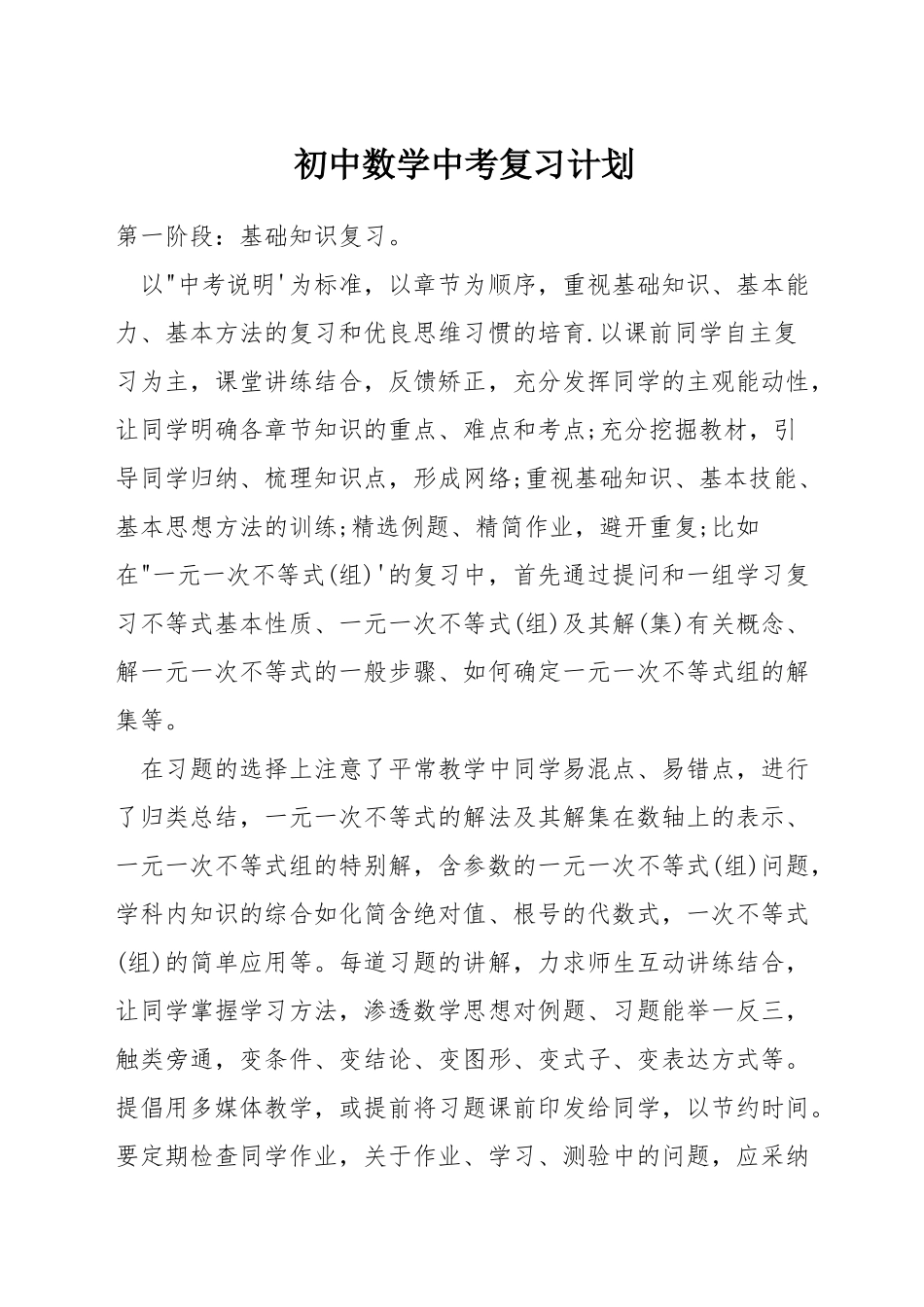 初中数学中考复习计划

第一阶段：基础知识复习。

以"中考说明'为标准，以章节为顺序，重视基础知识、基本能力、基本方法的复习和优良思维习惯的培育.以课前同学自主复习为主，课堂讲练结合，反馈矫正，充分发挥同学的主观能动性，让同学明确各章节知识的重点、难点和考点;充分挖掘教材，引导同学归纳、梳理知识点，形成网络;重视基础知识、基本技能、基本思想方法的训练;精选例题、精简作业，避开重复;比如在"一元一次不等式(组)'的复习中，首先通过提问和一组学习复习不等式基本性质、一元一次不等式(组)及其解(集)有关概念、解一元一次不等式的一般步骤、如何确定一元一次不等式组的解集等。

在习题的选择上注意了平常教学中同学易混点、易错点，进行了归类总结，一元一次不等式的解法及其解集在数轴上的表示、一元一次不等式组的特别解，含参数的一元一次不等式(组)问题，学科内知识的综合如化简含绝对值、根号的代数式，一次不等式(组)的简单应用等。每道习题的讲解，力求师生互动讲练结合，让同学掌握学习方法，渗透数学思想对例题、习题能举一反三，触类旁通，变条件、变结论、变图形、变式子、变表达方式等。提倡用多媒体教学，或提前将习题课前印发给同学，以节约时间。要定期检查同学作业，关于作业、学习、测验中的问题，应采纳